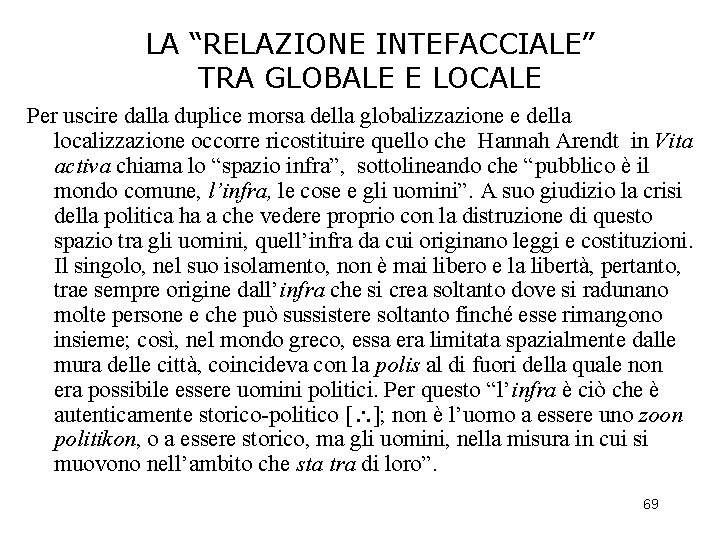 LA “RELAZIONE INTEFACCIALE” TRA GLOBALE E LOCALE

Per uscire dalla duplice morsa della globalizzazione e della localizzazione occorre ricostituire quello che Hannah Arendt in Vita activa chiama lo “spazio infra”, sottolineando che “pubblico è il mondo comune, l’infra, le cose e gli uomini”. A suo giudizio la crisi della politica ha a che vedere proprio con la distruzione di questo spazio tra gli uomini, quell’infra da cui originano leggi e costituzioni. Il singolo, nel suo isolamento, non è mai libero e la libertà, pertanto, trae sempre origine dall’infra che si crea soltanto dove si radunano molte persone e che può sussistere soltanto finché esse rimangono insieme; così, nel mondo greco, essa era limitata spazialmente dalle mura delle città, coincideva con la polis al di fuori della quale non era possibile essere uomini politici. Per questo “l’infra è ciò che è autenticamente storico-politico [∴]; non è l’uomo a essere uno zoon politikon, o a essere storico, ma gli uomini, nella misura in cui si muovono nell’ambito che sta tra di loro”.

69